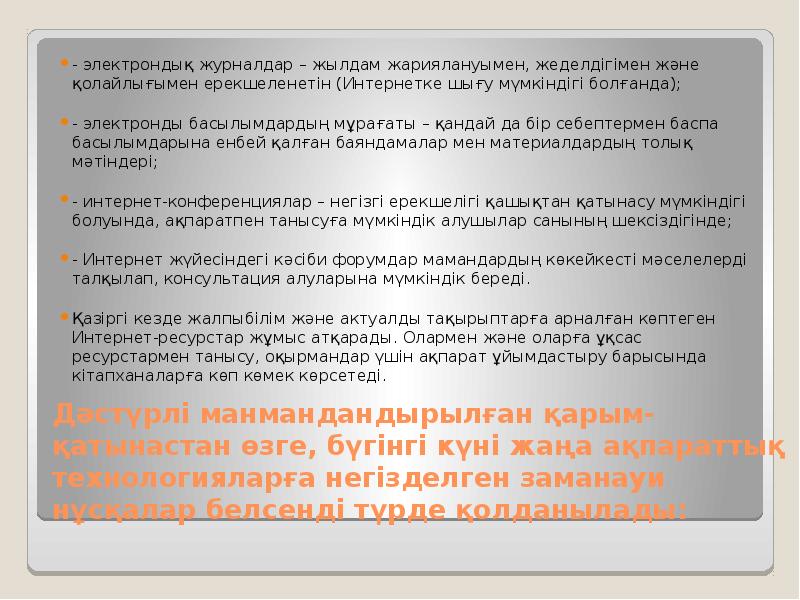 - электрондық журналдар – жылдам жариялануымен, жеделдігімен және қолайлығымен ерекшеленетін (Интернетке шығу мүмкіндігі болғанда);

- электронды басылымдардың мұрағаты – қандай да бір себептермен баспа басылымдарына енбей қалған баяндамалар мен материалдардың толық мәтіндері;

- интернет-конференциялар – негізгі ерекшелігі қашықтан қатынасу мүмкіндігі болуында, ақпаратпен танысуға мүмкіндік алушылар санының шексіздігінде;

- Интернет жүйесіндегі кәсіби форумдар мамандардың көкейкесті мәселелерді талқылап, консультация алуларына мүмкіндік береді.

Қазіргі кезде жалпыбілім және актуалды тақырыптарға арналған көптеген Интернет-ресурстар жұмыс атқарады. Олармен және оларға ұқсас ресурстармен танысу, оқырмандар үшін ақпарат ұйымдастыру барысында кітапханаларға көп көмек көрсетеді.

Дәстүрлі манмандандырылған қарым-қатынастан өзге, бүгінгі күні жаңа ақпараттық технологияларға негізделген заманауи нұсқалар белсенді түрде қолданылады: